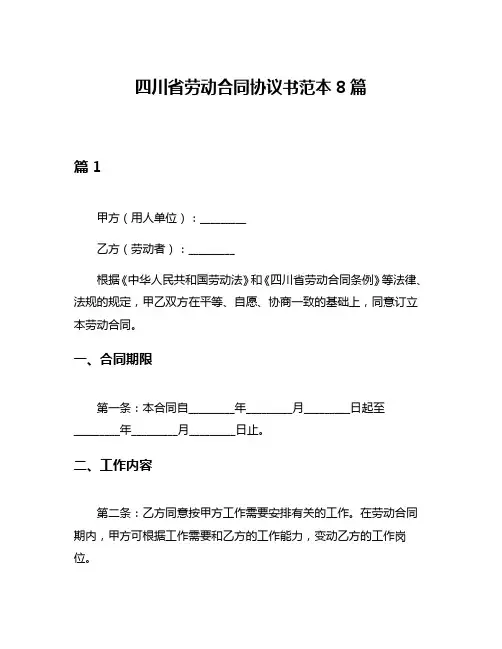 四川省劳动合同协议书范本 8 篇

篇 1

甲方（用人单位）：________

乙方（劳动者）：________

根据《中华人民共和国劳动法》和《四川省劳动合同条例》等法律、法规的规定，甲乙双方在平等、自愿、协商一致的基础上，同意订立本劳动合同。

一、合同期限

第一条：本合同自________年________月________日起至________年________月________日止。

二、工作内容

第二条：乙方同意按甲方工作需要安排有关的工作。在劳动合同期内，甲方可根据工作需要和乙方的工作能力，变动乙方的工作岗位。